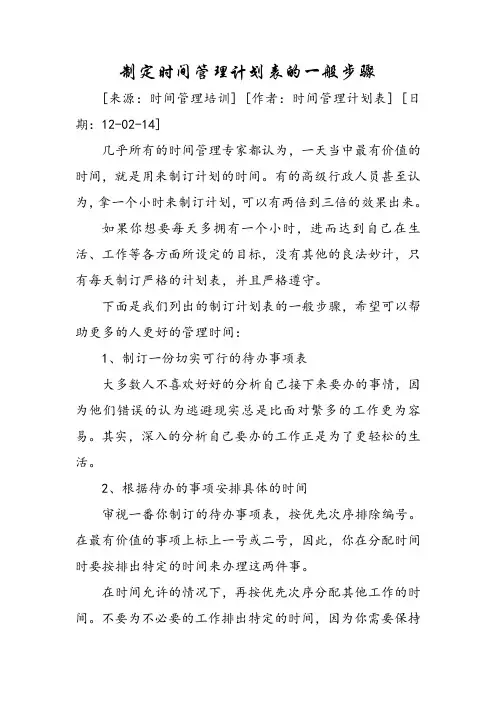 制定时间管理计划表的一般步骤

[来源：时间管理培训] [作者：时间管理计划表] [日期：12-02-14]

几乎所有的时间管理专家都认为，一天当中最有价值的时间，就是用来制订计划的时间。有的高级行政人员甚至认为，拿一个小时来制订计划，可以有两倍到三倍的效果出来。

如果你想要每天多拥有一个小时，进而达到自己在生活、工作等各方面所设定的目标，没有其他的良法妙计，只有每天制订严格的计划表，并且严格遵守。

下面是我们列出的制订计划表的一般步骤，希望可以帮助更多的人更好的管理时间：

1、制订一份切实可行的待办事项表

大多数人不喜欢好好的分析自己接下来要办的事情，因为他们错误的认为逃避现实总是比面对繁多的工作更为容易。其实，深入的分析自己要办的工作正是为了更轻松的生活。

2、根据待办的事项安排具体的时间

审视一番你制订的待办事项表，按优先次序排除编号。在最有价值的事项上标上一号或二号，因此，你在分配时间时要按排出特定的时间来办理这两件事。

在时间允许的情况下，再按优先次序分配其他工作的时间。不要为不必要的工作排出特定的时间，因为你需要保持